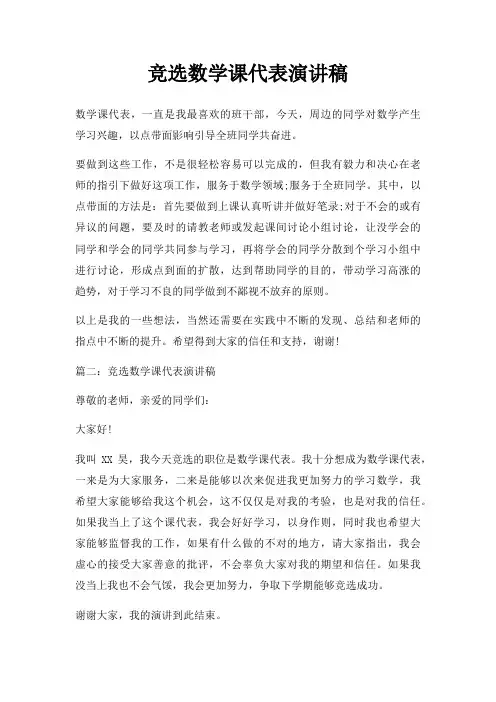 竞选数学课代表演讲稿

数学课代表，一直是我最喜欢的班干部，今天，周边的同学对数学产生学习兴趣，以点带面影响引导全班同学共奋进。

要做到这些工作，不是很轻松容易可以完成的，但我有毅力和决心在老师的指引下做好这项工作，服务于数学领域;服务于全班同学。其中，以点带面的方法是：首先要做到上课认真听讲并做好笔录;对于不会的或有异议的问题，要及时的请教老师或发起课间讨论小组讨论，让没学会的同学和学会的同学共同参与学习，再将学会的同学分散到个学习小组中进行讨论，形成点到面的扩散，达到帮助同学的目的，带动学习高涨的趋势，对于学习不良的同学做到不鄙视不放弃的原则。

以上是我的一些想法，当然还需要在实践中不断的发现、总结和老师的指点中不断的提升。希望得到大家的信任和支持，谢谢!

篇二：竞选数学课代表演讲稿

尊敬的老师，亲爱的同学们：

大家好!

我叫 XX 昊，我今天竞选的职位是数学课代表。我十分想成为数学课代表，一来是为大家服务，二来是能够以次来促进我更加努力的学习数学，我希望大家能够给我这个机会，这不仅仅是对我的考验，也是对我的信任。如果我当上了这个课代表，我会好好学习，以身作则，同时我也希望大家能够监督我的工作，如果有什么做的不对的地方，请大家指出，我会虚心的接受大家善意的批评，不会辜负大家对我的期望和信任。如果我没当上我也不会气馁，我会更加努力，争取下学期能够竞选成功。

谢谢大家，我的演讲到此结束。